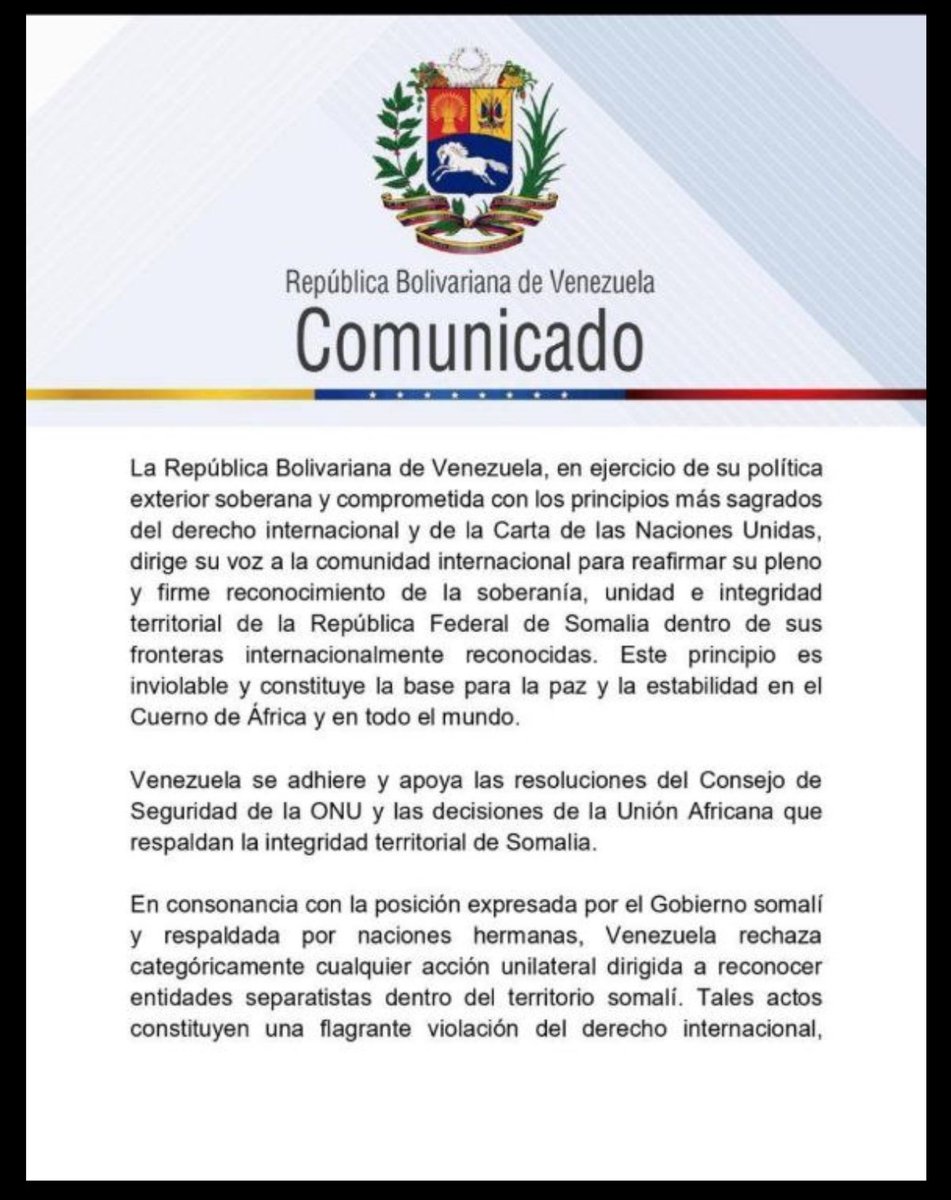 República Bolivariana de Venezuela
Comunicado

La República Bolivariana de Venezuela, en ejercicio de su política exterior soberana y comprometida con los principios más sagrados del derecho internacional y de la Carta de las Naciones Unidas, dirige su voz a la comunidad internacional para reafirmar su pleno y firme reconocimiento de la soberanía, unidad e integridad territorial de la República Federal de Somalia dentro de sus fronteras internacionalmente reconocidas. Este principio es inviolable y constituye la base para la paz y la estabilidad en el Cuerno de África y en todo el mundo.

Venezuela se adhiere y apoya las resoluciones del Consejo de Seguridad de la ONU y las decisiones de la Unión Africana que respaldan la integridad territorial de Somalia.

En consonancia con la posición expresada por el Gobierno somalí y respaldada por naciones hermanas, Venezuela rechaza categóricamente cualquier acción unilateral dirigida a reconocer entidades separatistas dentro del territorio somalí. Tales actos constituyen una flagrante violación del derecho internacional,